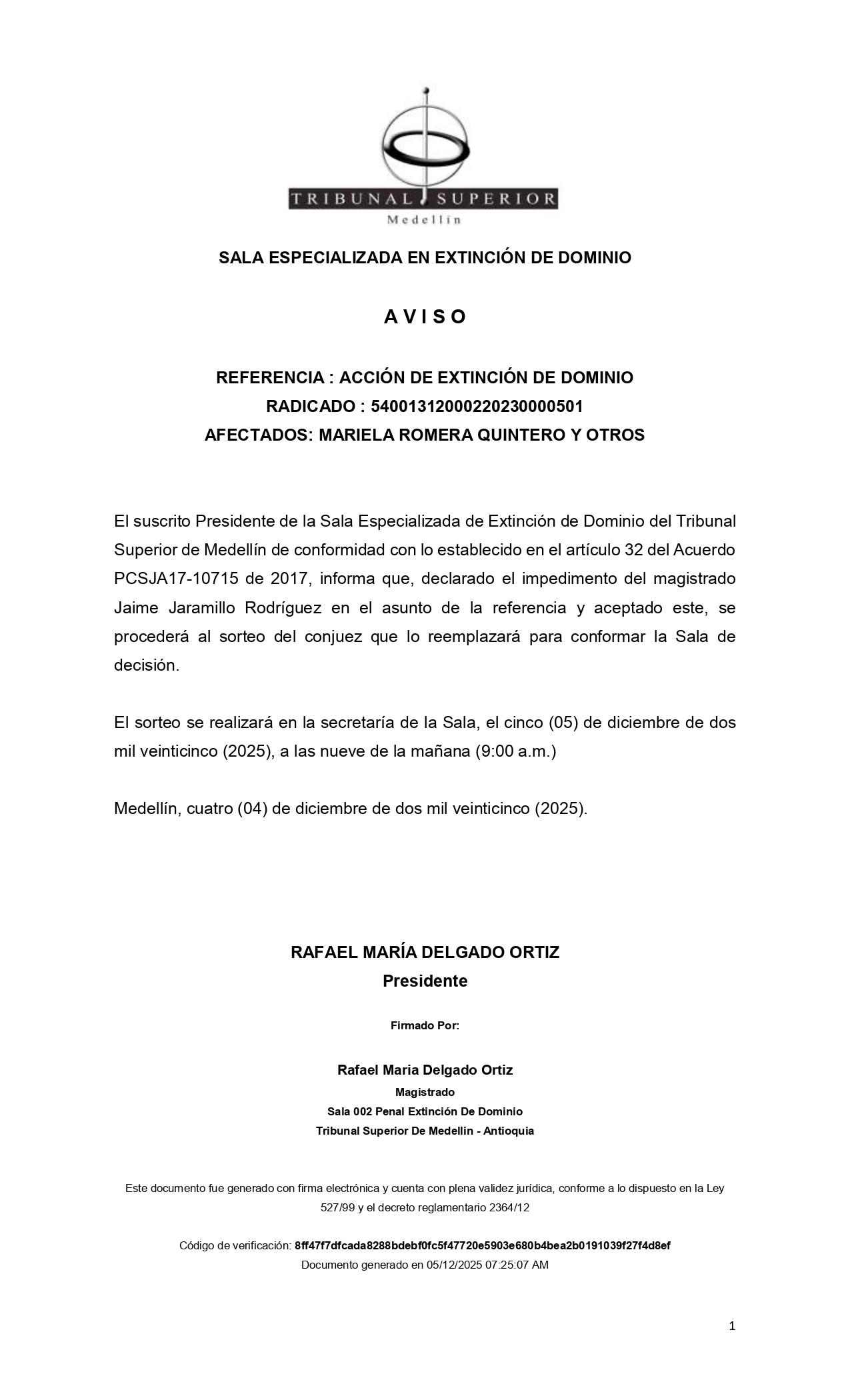 TRIBUNAL SUPERIOR
Medellín

SALA ESPECIALIZADA EN EXTINCIÓN DE DOMINIO

A V I S O

REFERENCIA : ACCIÓN DE EXTINCIÓN DE DOMINIO
RADICADO : 54001312000220230000501
AFECTADOS: MARIELA ROMERA QUINTERO Y OTROS

El suscrito Presidente de la Sala Especializada de Extinción de Dominio del Tribunal Superior de Medellín de conformidad con lo establecido en el artículo 32 del Acuerdo PCSJA17-10715 de 2017, informa que, declarado el impedimento del magistrado Jaime Jaramillo Rodríguez en el asunto de la referencia y aceptado este, se procederá al sorteo del conjuez que lo reemplazará para conformar la Sala de decisión.

El sorteo se realizará en la secretaría de la Sala, el cinco (05) de diciembre de dos mil veinticinco (2025), a las nueve de la mañana (9:00 a.m.)

Medellín, cuatro (04) de diciembre de dos mil veinticinco (2025).

RAFAEL MARÍA DELGADO ORTIZ
Presidente

Firmado Por:

Rafael Maria Delgado Ortiz
Magistrado
Sala 002 Penal Extinción De Dominio
Tribunal Superior De Medellin - Antioquia

Este documento fue generado con firma electrónica y cuenta con plena validez jurídica, conforme a lo dispuesto en la Ley 527/99 y el decreto reglamentario 2364/12

Código de verificación: 8ff47f7dfcada8288bdebf0fc5f47720e5903e680b4bea2b0191039f27f4d8ef
Documento generado en 05/12/2025 07:25:07 AM

1